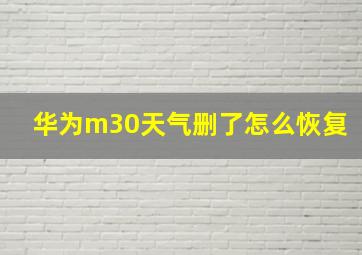 华为m30天气删了怎么恢复